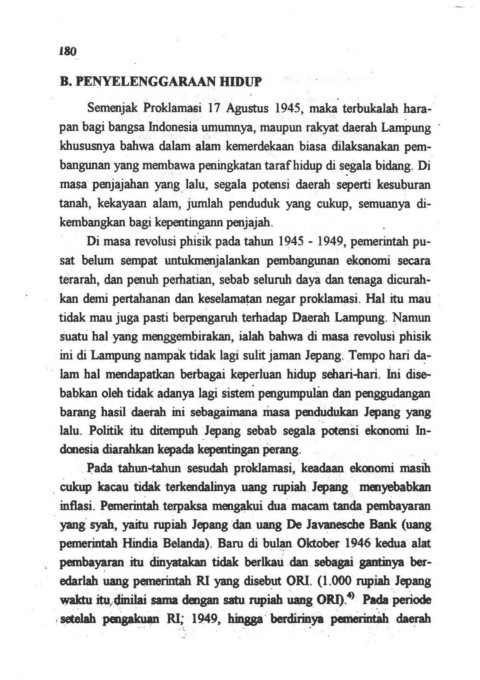 180

B. PENYELENGGARAAN HIDUP

Semenjak Proklamasi 17 Agustus 1945, maka terbukalah harapan bagi bangsa Indonesia umumnya, maupun rakyat daerah Lampung khususnya bahwa dalam alam kemerdekaan biasa dilaksanakan pembangunan yang membawa peningkatan taraf hidup di segala bidang. Di masa penjajahan yang lalu, segala potensi daerah seperti kesuburan tanah, kekayaan alam, jumlah penduduk yang cukup, semuanya dikembangkan bagi kepentingann penjajah.

Di masa revolusi phisik pada tahun 1945 - 1949, pemerintah pusat belum sempat untukmenjalankan pembangunan ekonomi secara terarah, dan penuh perhatian, sebab seluruh daya dan tenaga dicurahkan demi pertahanan dan keselamatan negar proklamasi. Hal itu mau tidak mau juga pasti berpengaruh terhadap Daerah Lampung. Namun suatu hal yang menggembirakan, ialah bahwa di masa revolusi phisik ini di Lampung nampak tidak lagi sulit jaman Jepang. Tempo hari dalam hal mendapatkan berbagai keperluan hidup sehari-hari. Ini disebabkan oleh tidak adanya lagi sistem pengumpulan dan penggudangan barang hasil daerah ini sebagaimana masa pendudukan Jepang yang lalu. Politik itu ditempuh Jepang sebab segala potensi ekonomi Indonesia diarahkan kepada kepentingan perang.

Pada tahun-tahun sesudah proklamasi, keadaan ekonomi masih cukup kacau tidak terkendalinya uang rupiah Jepang menyebabkan inflasi. Pemerintah terpaksa mengakui dua macam tanda pembayaran yang syah, yaitu rupiah Jepang dan uang De Javanesche Bank (uang pemerintah Hindia Belanda). Baru di bulan Oktober 1946 kedua alat pembayaran itu dinyatakan tidak berlkau dan sebagai gantinya beredarlah uang pemerintah RI yang disebut ORI. (1.000 rupiah Jepang waktu itu dinilai sama dengan satu rupiah uang ORI).$^{4)}$ Pada periode setelah pengakuan RI; 1949, hingga berdirinya pemerintah daerah